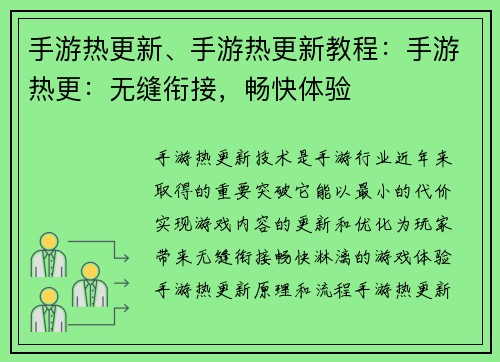 手游热更新、手游热更新教程：手游热更：无缝衔接，畅快体验

手游热更新技术是手游行业近年来取得的重要突破它能以最小的代价实现游戏内容的更新和优化为玩家带来无缝衔接畅快淋漓的游戏体验手游热更新原理和流程手游热更新